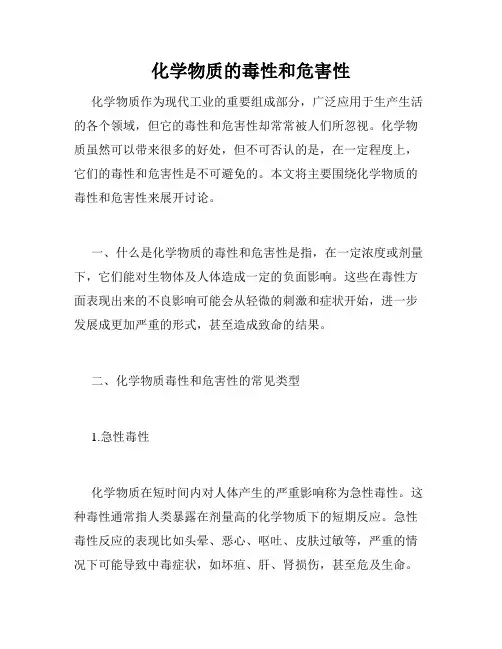 化学物质的毒性和危害性

化学物质作为现代工业的重要组成部分，广泛应用于生产生活的各个领域，但它的毒性和危害性却常常被人们所忽视。化学物质虽然可以带来很多的好处，但不可否认的是，在一定程度上，它们的毒性和危害性是不可避免的。本文将主要围绕化学物质的毒性和危害性来展开讨论。

一、什么是化学物质的毒性和危害性是指，在一定浓度或剂量下，它们能对生物体及人体造成一定的负面影响。这些在毒性方面表现出来的不良影响可能会从轻微的刺激和症状开始，进一步发展成更加严重的形式，甚至造成致命的结果。

二、化学物质毒性和危害性的常见类型

1.急性毒性

化学物质在短时间内对人体产生的严重影响称为急性毒性。这种毒性通常指人类暴露在剂量高的化学物质下的短期反应。急性毒性反应的表现比如头晕、恶心、呕吐、皮肤过敏等，严重的情况下可能导致中毒症状，如坏疽、肝、肾损伤，甚至危及生命。